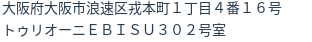 大阪府大阪市浪速区戎本町１丁目４番１６号
トゥリオーニＥＢＩＳＵ３０２号室